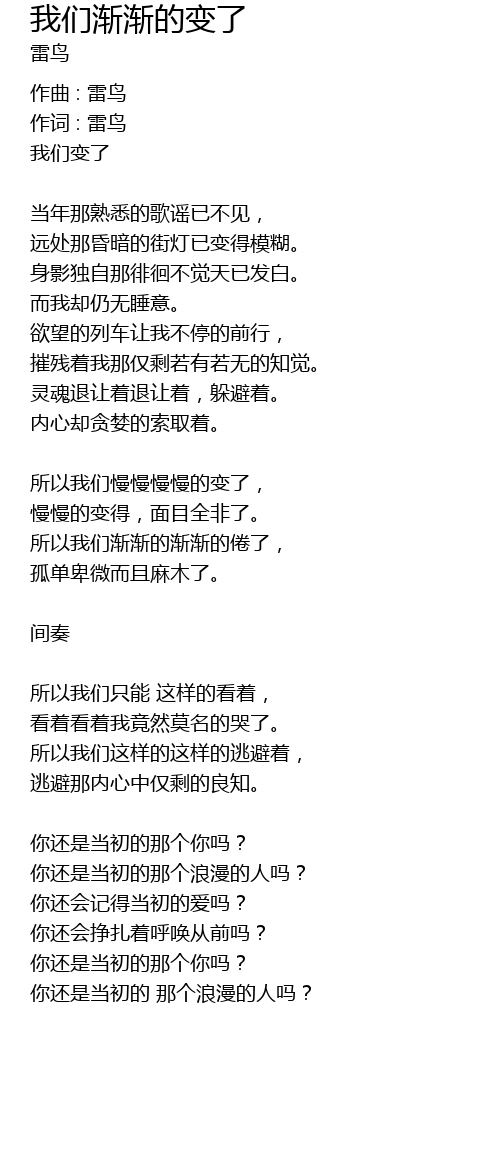 我们渐渐的变了
雷鸟

作曲 : 雷鸟
作词 : 雷鸟
我们变了

当年那熟悉的歌谣已不见，
远处那昏暗的街灯已变得模糊。
身影独自那徘徊不觉天已发白。
而我却仍无睡意。
欲望的列车让我不停的前行，
摧残着我那仅剩若有若无的知觉。
灵魂退让着退让着，躲避着。
内心却贪婪的索取着。

所以我们慢慢慢慢的变了，
慢慢的变得，面目全非了。
所以我们渐渐的渐渐的倦了，
孤单卑微而且麻木了。

间奏

所以我们只能 这样的看着，
看着看着我竟然莫名的哭了。
所以我们这样的这样的逃避着，
逃避那内心中仅剩的良知。

你还是当初的那个你吗？
你还是当初的那个浪漫的人吗？
你还会记得当初的爱吗？
你还会挣扎着呼唤从前吗？
你还是当初的那个你吗？
你还是当初的 那个浪漫的人吗？